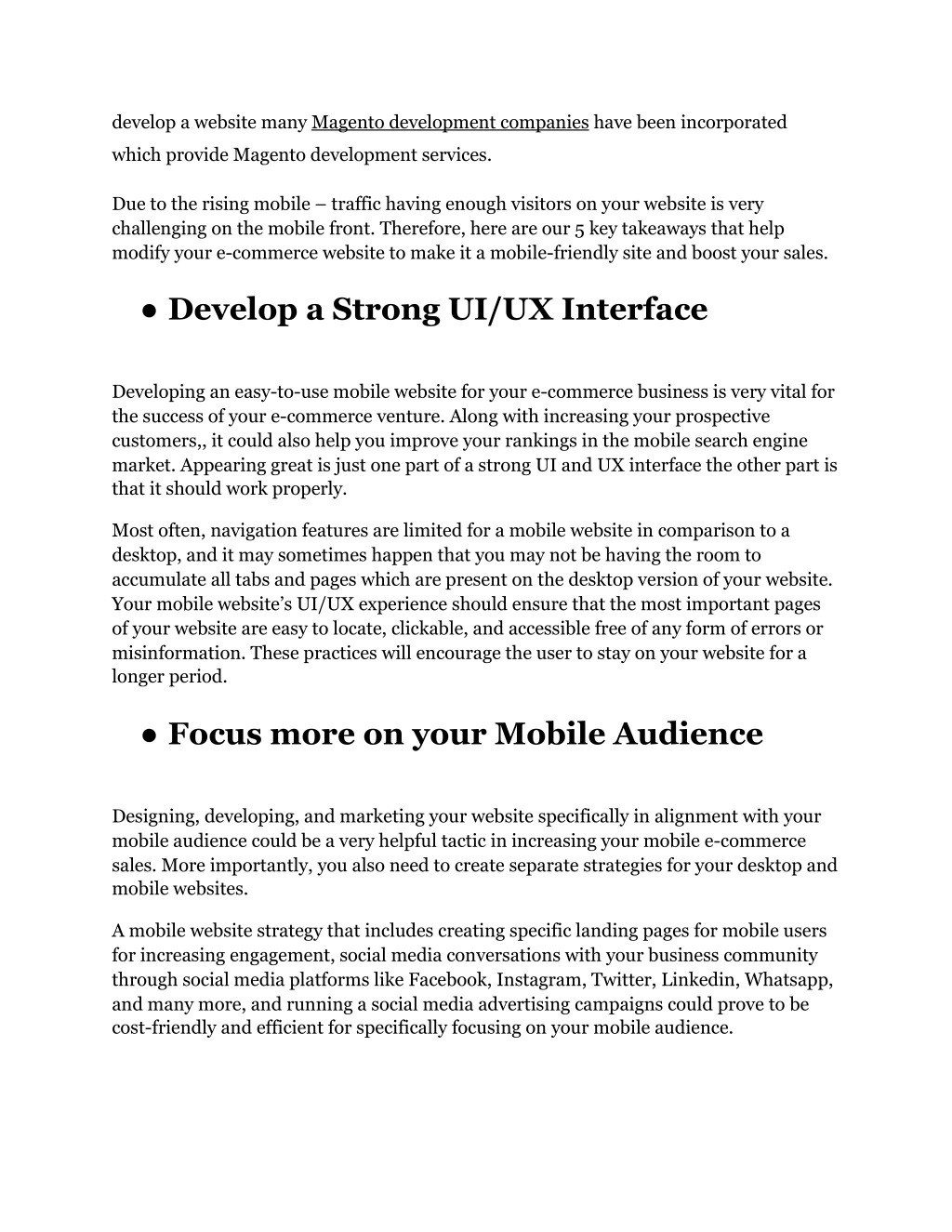 develop a website many Magento development companies have been incorporated which provide Magento development services.

Due to the rising mobile – traffic having enough visitors on your website is very challenging on the mobile front. Therefore, here are our 5 key takeaways that help modify your e-commerce website to make it a mobile-friendly site and boost your sales.

● Develop a Strong UI/UX Interface

Developing an easy-to-use mobile website for your e-commerce business is very vital for the success of your e-commerce venture. Along with increasing your prospective customers,, it could also help you improve your rankings in the mobile search engine market. Appearing great is just one part of a strong UI and UX interface the other part is that it should work properly.

Most often, navigation features are limited for a mobile website in comparison to a desktop, and it may sometimes happen that you may not be having the room to accumulate all tabs and pages which are present on the desktop version of your website. Your mobile website's UI/UX experience should ensure that the most important pages of your website are easy to locate, clickable, and accessible free of any form of errors or misinformation. These practices will encourage the user to stay on your website for a longer period.

● Focus more on your Mobile Audience

Designing, developing, and marketing your website specifically in alignment with your mobile audience could be a very helpful tactic in increasing your mobile e-commerce sales. More importantly, you also need to create separate strategies for your desktop and mobile websites.

A mobile website strategy that includes creating specific landing pages for mobile users for increasing engagement, social media conversations with your business community through social media platforms like Facebook, Instagram, Twitter, Linkedin, Whatsapp, and many more, and running a social media advertising campaigns could prove to be cost-friendly and efficient for specifically focusing on your mobile audience.